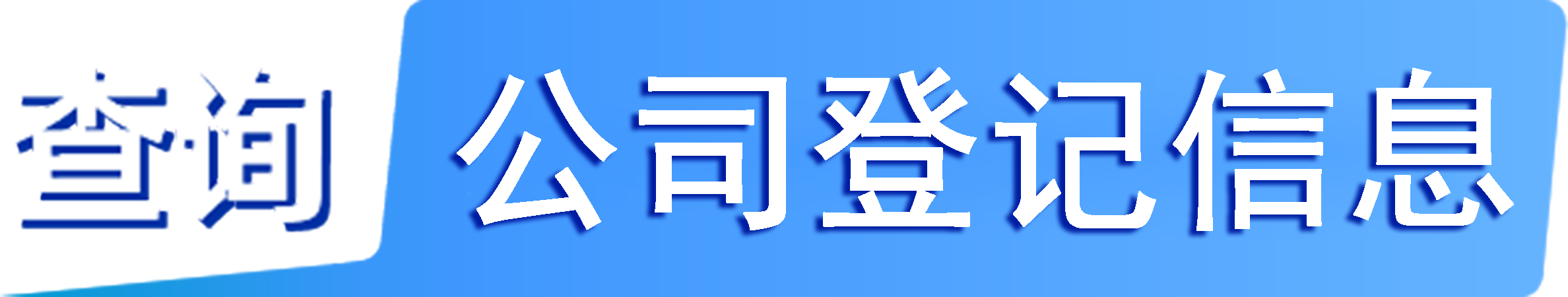 查询 公司登记信息